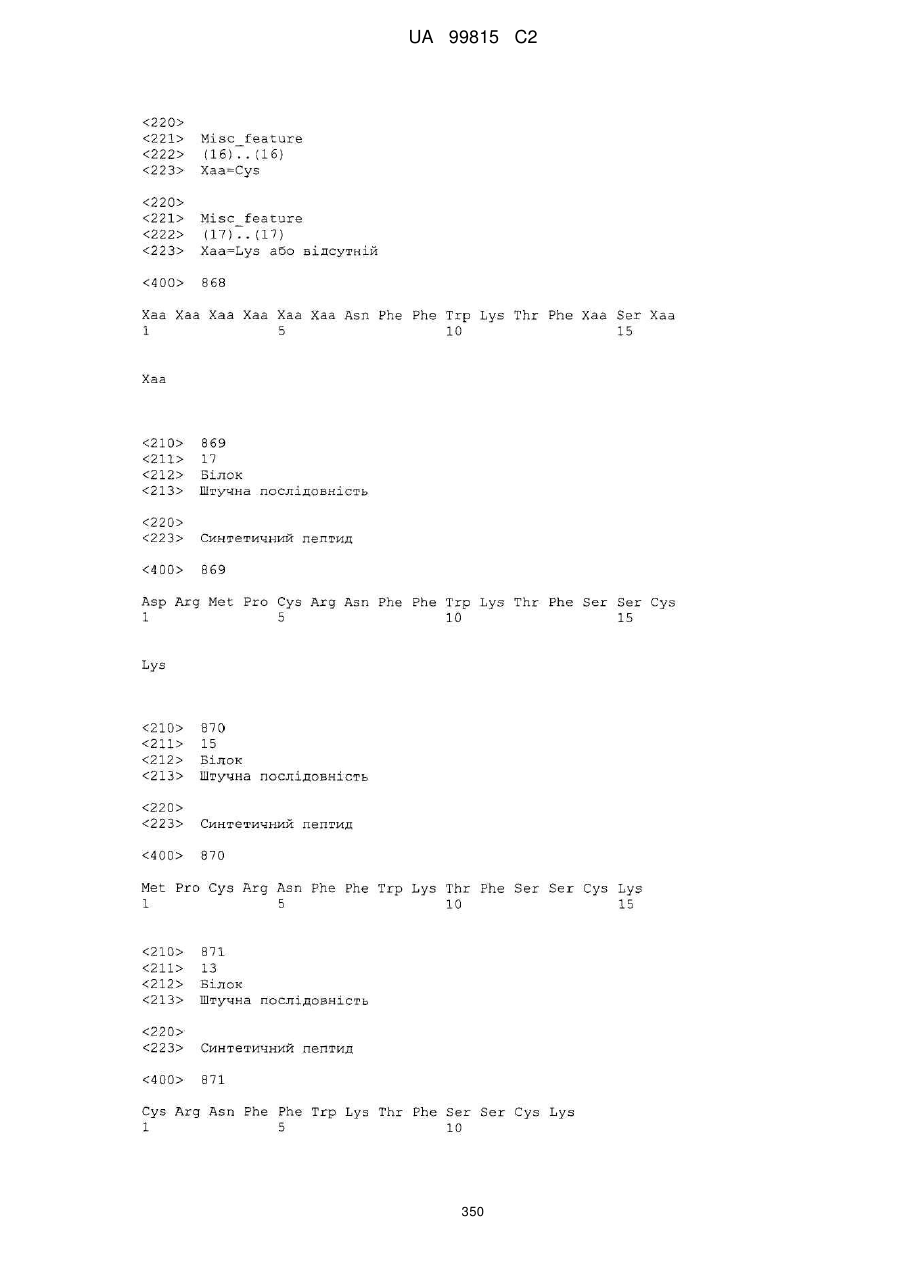 UA 99815 C2

<220>
<221> Misc_feature
<222> (16)..(16)
<223> Xaa=Cys

<220>
<221> Misc_feature
<222> (17)..(17)
<223> Xaa=Lys або відсутній

<400> 868

Xaa Xaa Xaa Xaa Xaa Xaa Asn Phe Phe Trp Lys Thr Phe Xaa Ser Xaa
1 5 10 15

Xaa

<210> 869
<211> 17
<212> Білок
<213> Штучна послідовність

<220>
<223> Синтетичний пептид

<400> 869

Asp Arg Met Pro Cys Arg Asn Phe Phe Trp Lys Thr Phe Ser Ser Cys
1 5 10 15

Lys

<210> 870
<211> 15
<212> Білок
<213> Штучна послідовність

<220>
<223> Синтетичний пептид

<400> 870

Met Pro Cys Arg Asn Phe Phe Trp Lys Thr Phe Ser Ser Cys Lys
1 5 10 15

<210> 871
<211> 13
<212> Білок
<213> Штучна послідовність

<220>
<223> Синтетичний пептид

<400> 871

Cys Arg Asn Phe Phe Trp Lys Thr Phe Ser Ser Cys Lys
1 5 10

350